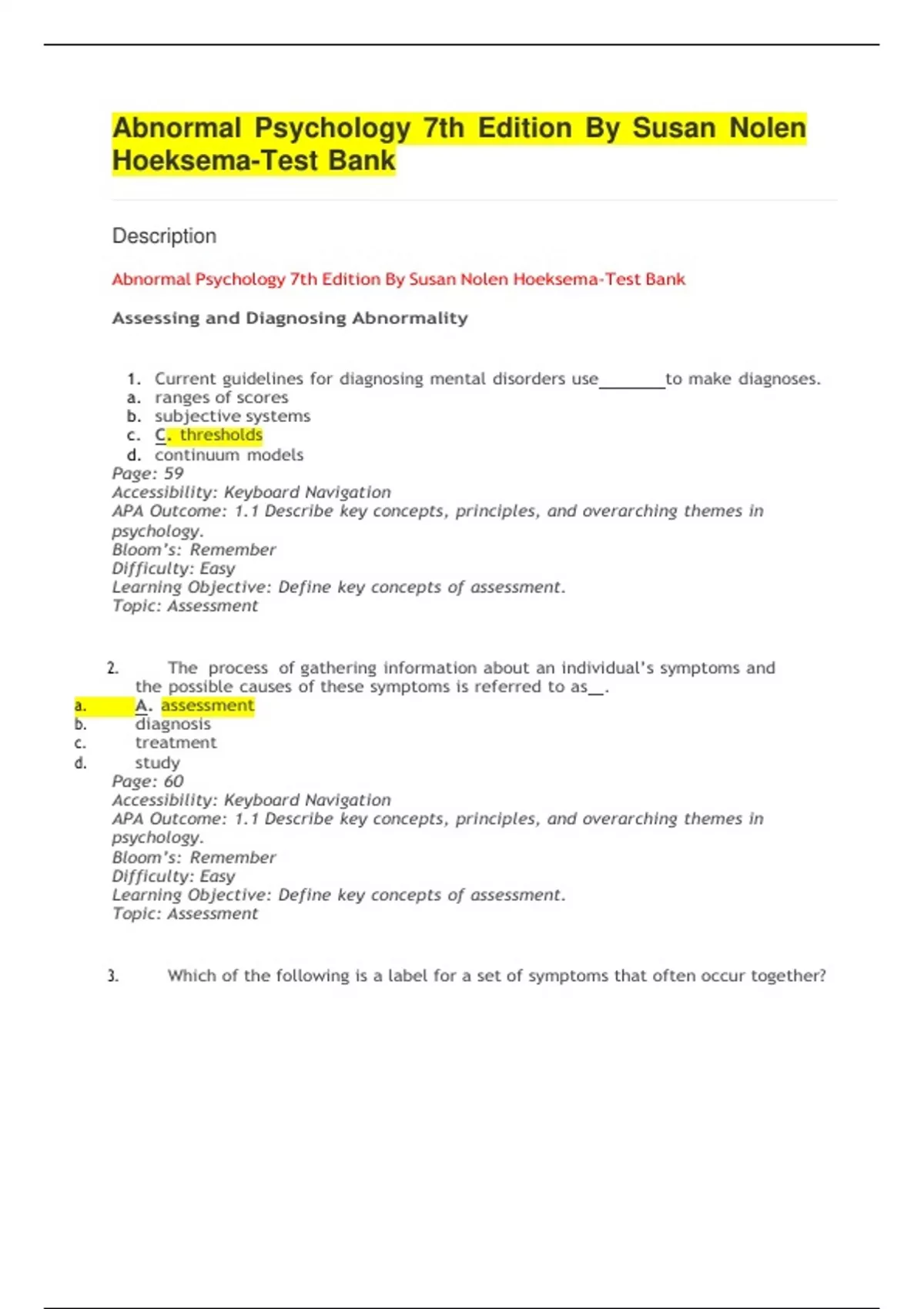 Abnormal Psychology 7th Edition By Susan Nolen Hoeksema-Test Bank

Description

Abnormal Psychology 7th Edition By Susan Nolen Hoeksema-Test Bank

Assessing and Diagnosing Abnormality

1. Current guidelines for diagnosing mental disorders use________to make diagnoses.
a. ranges of scores
b. subjective systems
c. C. thresholds
d. continuum models
Page: 59
Accessibility: Keyboard Navigation
APA Outcome: 1.1 Describe key concepts, principles, and overarching themes in psychology.
Bloom's: Remember
Difficulty: Easy
Learning Objective: Define key concepts of assessment.
Topic: Assessment

2. The process of gathering information about an individual's symptoms and the possible causes of these symptoms is referred to as__.
a. A. assessment
b. diagnosis
c. treatment
d. study
Page: 60
Accessibility: Keyboard Navigation
APA Outcome: 1.1 Describe key concepts, principles, and overarching themes in psychology.
Bloom's: Remember
Difficulty: Easy
Learning Objective: Define key concepts of assessment.
Topic: Assessment

3. Which of the following is a label for a set of symptoms that often occur together?